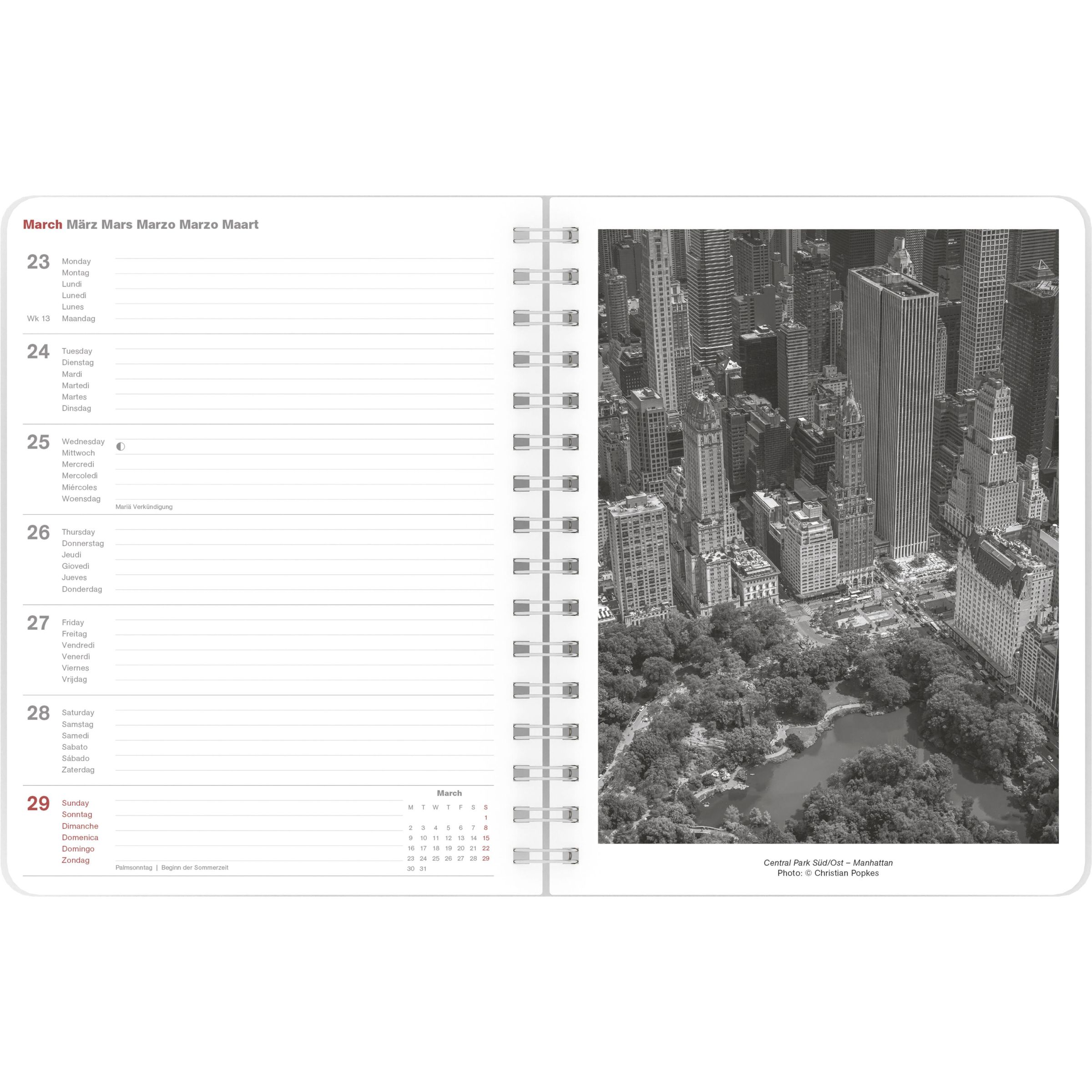 March März Mars Marzo Marzo Maart

23
Monday
Montag
Lundi
Lunedì
Lunes
Wk 13
Maandag

24
Tuesday
Dienstag
Mardi
Martedì
Martes
Dinsdag

25
Wednesday
Mittwoch
Mercredi
Mercoledì
Miércoles
Woensdag
Mariä Verkündigung

26
Thursday
Donnerstag
Jeudi
Giovedì
Jueves
Donderdag

27
Friday
Freitag
Vendredi
Venerdì
Viernes
Vrijdag

28
Saturday
Samstag
Samedi
Sabato
Sábado
Zaterdag

29
Sunday
Sonntag
Dimanche
Domenica
Domingo
Zondag
Palmsonntag | Beginn der Sommerzeit

March
| M | T | W | T | F | S | S |
|---|---|---|---|---|---|---|
| | | | | | | 1 |
| 2 | 3 | 4 | 5 | 6 | 7 | 8 |
| 9 | 10 | 11 | 12 | 13 | 14 | 15 |
| 16 | 17 | 18 | 19 | 20 | 21 | 22 |
| 23 | 24 | 25 | 26 | 27 | 28 | 29 |
| 30 | 31 | | | | | |

Central Park Süd/Ost – Manhattan
Photo: © Christian Popkes